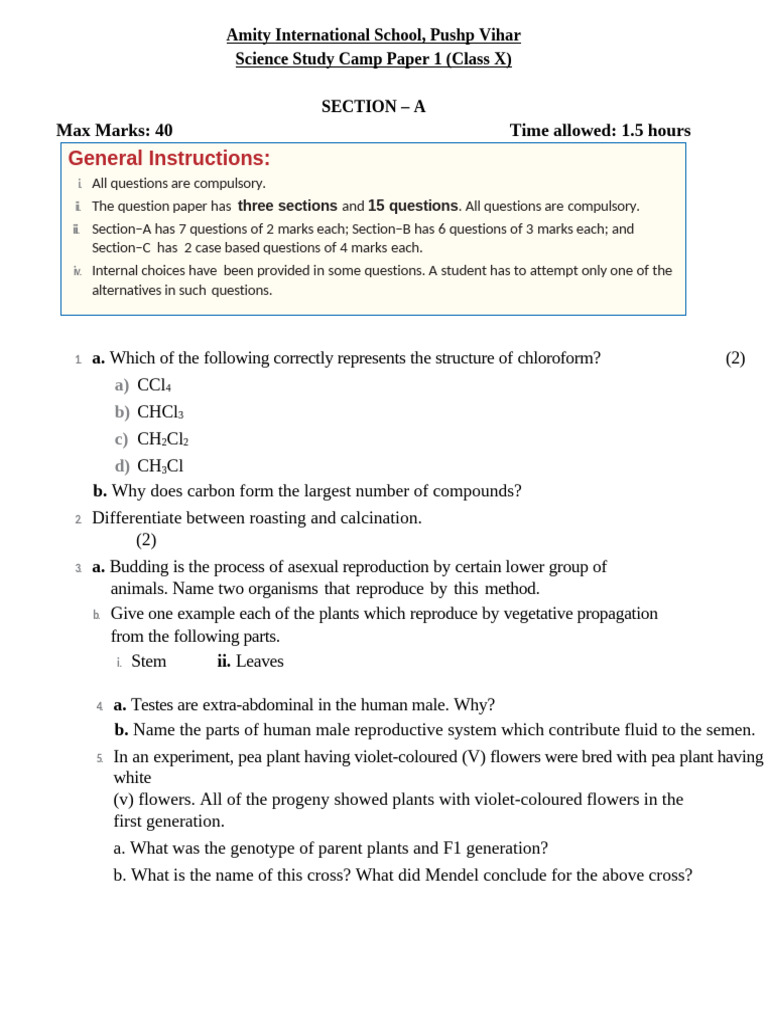 Amity International School, Pushp Vihar
Science Study Camp Paper 1 (Class X)

SECTION – A

Max Marks: 40 Time allowed: 1.5 hours

General Instructions:

i. All questions are compulsory.
ii. The question paper has three sections and 15 questions. All questions are compulsory.
iii. Section–A has 7 questions of 2 marks each; Section–B has 6 questions of 3 marks each; and Section–C has 2 case based questions of 4 marks each.
iv. Internal choices have been provided in some questions. A student has to attempt only one of the alternatives in such questions.

1. a. Which of the following correctly represents the structure of chloroform? (2)
a) $CCl_4$
b) $CHCl_3$
c) $CH_2Cl_2$
d) $CH_3Cl$
b. Why does carbon form the largest number of compounds?

2. Differentiate between roasting and calcination. (2)

3. a. Budding is the process of asexual reproduction by certain lower group of animals. Name two organisms that reproduce by this method.
b. Give one example each of the plants which reproduce by vegetative propagation from the following parts.
i. Stem ii. Leaves

4. a. Testes are extra-abdominal in the human male. Why?
b. Name the parts of human male reproductive system which contribute fluid to the semen.

5. In an experiment, pea plant having violet-coloured (V) flowers were bred with pea plant having white (v) flowers. All of the progeny showed plants with violet-coloured flowers in the first generation.
a. What was the genotype of parent plants and F1 generation?
b. What is the name of this cross? What did Mendel conclude for the above cross?